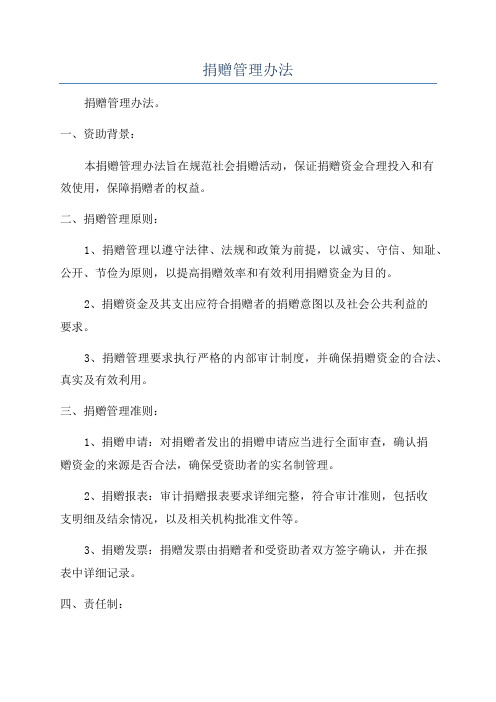 捐赠管理办法

捐赠管理办法。

一、资助背景：

本捐赠管理办法旨在规范社会捐赠活动，保证捐赠资金合理投入和有效使用，保障捐赠者的权益。

二、捐赠管理原则：

1、捐赠管理以遵守法律、法规和政策为前提，以诚实、守信、知耻、公开、节俭为原则，以提高捐赠效率和有效利用捐赠资金为目的。

2、捐赠资金及其支出应符合捐赠者的捐赠意图以及社会公共利益的要求。

3、捐赠管理要求执行严格的内部审计制度，并确保捐赠资金的合法、真实及有效利用。

三、捐赠管理准则：

1、捐赠申请：对捐赠者发出的捐赠申请应当进行全面审查，确认捐赠资金的来源是否合法，确保受资助者的实名制管理。

2、捐赠报表：审计捐赠报表要求详细完整，符合审计准则，包括收支明细及结余情况，以及相关机构批准文件等。

3、捐赠发票：捐赠发票由捐赠者和受资助者双方签字确认，并在报表中详细记录。

四、责任制：